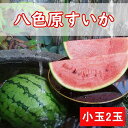 八色原すいか

小玉2玉